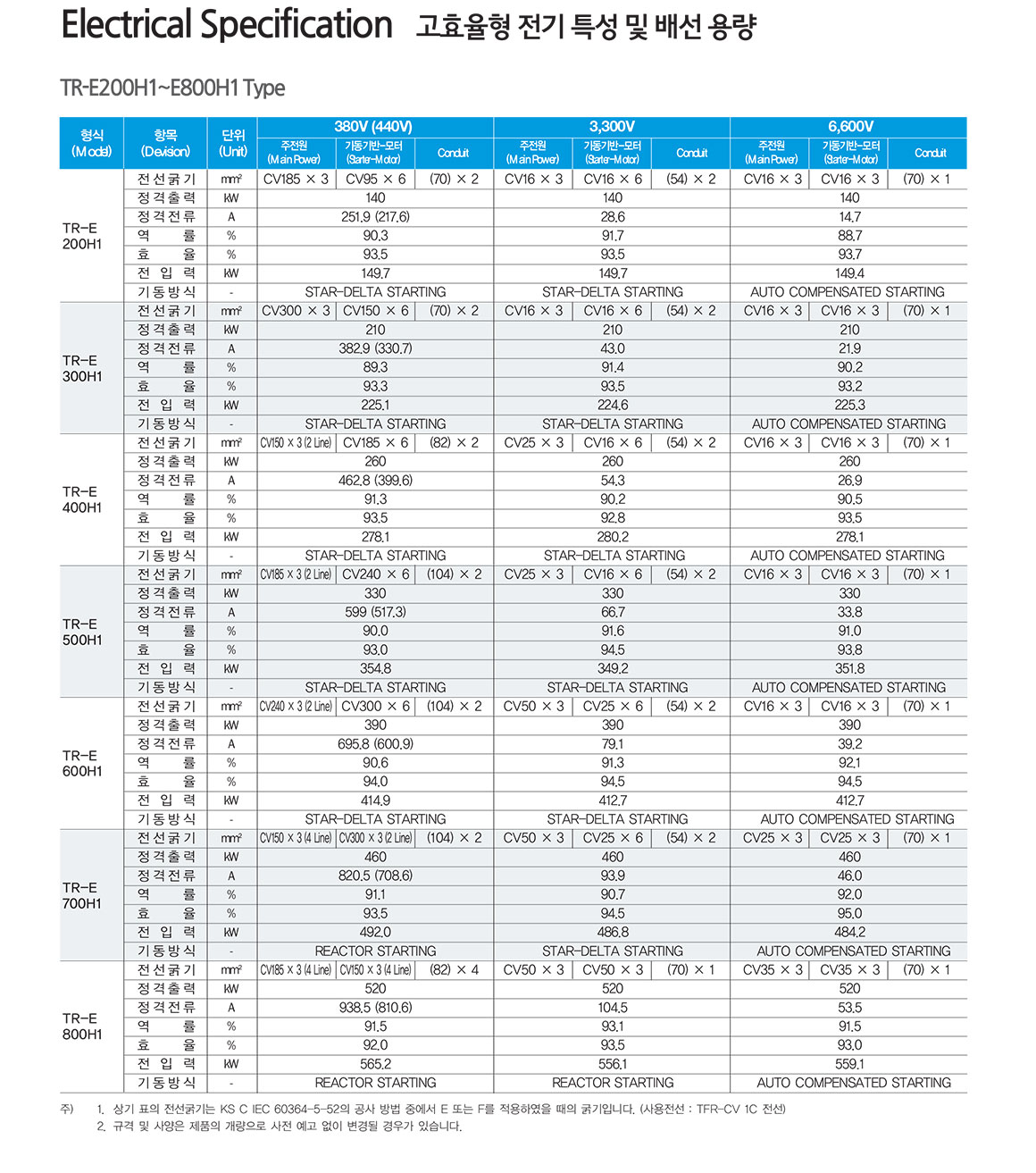 Electrical Specification 고효율형 전기 특성 및 배선 용량

TR-E200H1~E800H1 Type

| 형식 (Model) | 항목 (Devision) | 단위 (Unit) | 380V (440V) 주전원 (Main Power) | 380V (440V) 기동기반-모터 (Starter-Motor) | 380V (440V) Conduit | 3,300V 주전원 (Main Power) | 3,300V 기동기반-모터 (Starter-Motor) | 3,300V Conduit | 6,600V 주전원 (Main Power) | 6,600V 기동기반-모터 (Starter-Motor) | 6,600V Conduit |
|---|---|---|---|---|---|---|---|---|---|---|---|
| TR-E 200H1 | 전선굵기 | mm² | CV185 × 3 | CV95 × 6 | (70) × 2 | CV16 × 3 | CV16 × 6 | (54) × 2 | CV16 × 3 | CV16 × 3 | (70) × 1 |
| | 정격출력 | kW | 140 | | | 140 | | | 140 | | |
| | 정격전류 | A | 251.9 (217.6) | | | 28.6 | | | 14.7 | | |
| | 역 률 | % | 90.3 | | | 91.7 | | | 88.7 | | |
| | 효 율 | % | 93.5 | | | 93.5 | | | 93.7 | | |
| | 전 입 력 | kW | 149.7 | | | 149.7 | | | 149.4 | | |
| | 기동방식 | - | STAR-DELTA STARTING | | | STAR-DELTA STARTING | | | AUTO COMPENSATED STARTING | | |
| TR-E 300H1 | 전선굵기 | mm² | CV300 × 3 | CV150 × 6 | (70) × 2 | CV16 × 3 | CV16 × 6 | (54) × 2 | CV16 × 3 | CV16 × 3 | (70) × 1 |
| | 정격출력 | kW | 210 | | | 210 | | | 210 | | |
| | 정격전류 | A | 382.9 (330.7) | | | 43.0 | | | 21.9 | | |
| | 역 률 | % | 89.3 | | | 91.4 | | | 90.2 | | |
| | 효 율 | % | 93.3 | | | 93.5 | | | 93.2 | | |
| | 전 입 력 | kW | 225.1 | | | 224.6 | | | 225.3 | | |
| | 기동방식 | - | STAR-DELTA STARTING | | | STAR-DELTA STARTING | | | AUTO COMPENSATED STARTING | | |
| TR-E 400H1 | 전선굵기 | mm² | CV150 × 3 (2 Line) | CV185 × 6 | (82) × 2 | CV25 × 3 | CV16 × 6 | (54) × 2 | CV16 × 3 | CV16 × 3 | (70) × 1 |
| | 정격출력 | kW | 260 | | | 260 | | | 260 | | |
| | 정격전류 | A | 462.8 (399.6) | | | 54.3 | | | 26.9 | | |
| | 역 률 | % | 91.3 | | | 90.2 | | | 90.5 | | |
| | 효 율 | % | 93.5 | | | 92.8 | | | 93.5 | | |
| | 전 입 력 | kW | 278.1 | | | 280.2 | | | 278.1 | | |
| | 기동방식 | - | STAR-DELTA STARTING | | | STAR-DELTA STARTING | | | AUTO COMPENSATED STARTING | | |
| TR-E 500H1 | 전선굵기 | mm² | CV185 × 3 (2 Line) | CV240 × 6 | (104) × 2 | CV25 × 3 | CV16 × 6 | (54) × 2 | CV16 × 3 | CV16 × 3 | (70) × 1 |
| | 정격출력 | kW | 330 | | | 330 | | | 330 | | |
| | 정격전류 | A | 599 (517.3) | | | 66.7 | | | 33.8 | | |
| | 역 률 | % | 90.0 | | | 91.6 | | | 91.0 | | |
| | 효 율 | % | 93.0 | | | 94.5 | | | 93.8 | | |
| | 전 입 력 | kW | 354.8 | | | 349.2 | | | 351.8 | | |
| | 기동방식 | - | STAR-DELTA STARTING | | | STAR-DELTA STARTING | | | AUTO COMPENSATED STARTING | | |
| TR-E 600H1 | 전선굵기 | mm² | CV240 × 3 (2 Line) | CV300 × 6 | (104) × 2 | CV50 × 3 | CV25 × 6 | (54) × 2 | CV16 × 3 | CV16 × 3 | (70) × 1 |
| | 정격출력 | kW | 390 | | | 390 | | | 390 | | |
| | 정격전류 | A | 695.8 (600.9) | | | 79.1 | | | 39.2 | | |
| | 역 률 | % | 90.6 | | | 91.3 | | | 92.1 | | |
| | 효 율 | % | 94.0 | | | 94.5 | | | 94.5 | | |
| | 전 입 력 | kW | 414.9 | | | 412.7 | | | 412.7 | | |
| | 기동방식 | - | STAR-DELTA STARTING | | | STAR-DELTA STARTING | | | AUTO COMPENSATED STARTING | | |
| TR-E 700H1 | 전선굵기 | mm² | CV150 × 3 (4 Line) | CV300 × 3 (2 Line) | (104) × 2 | CV50 × 3 | CV25 × 6 | (54) × 2 | CV25 × 3 | CV25 × 3 | (70) × 1 |
| | 정격출력 | kW | 460 | | | 460 | | | 460 | | |
| | 정격전류 | A | 820.5 (708.6) | | | 93.9 | | | 46.0 | | |
| | 역 률 | % | 91.1 | | | 90.7 | | | 92.0 | | |
| | 효 율 | % | 93.5 | | | 94.5 | | | 95.0 | | |
| | 전 입 력 | kW | 492.0 | | | 486.8 | | | 484.2 | | |
| | 기동방식 | - | REACTOR STARTING | | | STAR-DELTA STARTING | | | AUTO COMPENSATED STARTING | | |
| TR-E 800H1 | 전선굵기 | mm² | CV185 × 3 (4 Line) | CV150 × 3 (4 Line) | (82) × 4 | CV50 × 3 | CV50 × 3 | (70) × 1 | CV35 × 3 | CV35 × 3 | (70) × 1 |
| | 정격출력 | kW | 520 | | | 520 | | | 520 | | |
| | 정격전류 | A | 938.5 (810.6) | | | 104.5 | | | 53.5 | | |
| | 역 률 | % | 91.5 | | | 93.1 | | | 91.5 | | |
| | 효 율 | % | 92.0 | | | 93.5 | | | 93.0 | | |
| | 전 입 력 | kW | 565.2 | | | 556.1 | | | 559.1 | | |
| | 기동방식 | - | REACTOR STARTING | | | REACTOR STARTING | | | AUTO COMPENSATED STARTING | | |

주) 1. 상기 표의 전선굵기는 KS C IEC 60364-5-52의 공사 방법 중에서 E 또는 F를 적용하였을 때의 굵기입니다. (사용전선 : TFR-CV 1C 전선)
2. 규격 및 사양은 제품의 개량으로 사전 예고 없이 변경될 경우가 있습니다.